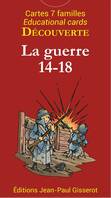 Cartes 7 familles
Educational cards
DÉCOUVERTE

La guerre
14-18

Éditions Jean-Paul Gisserot